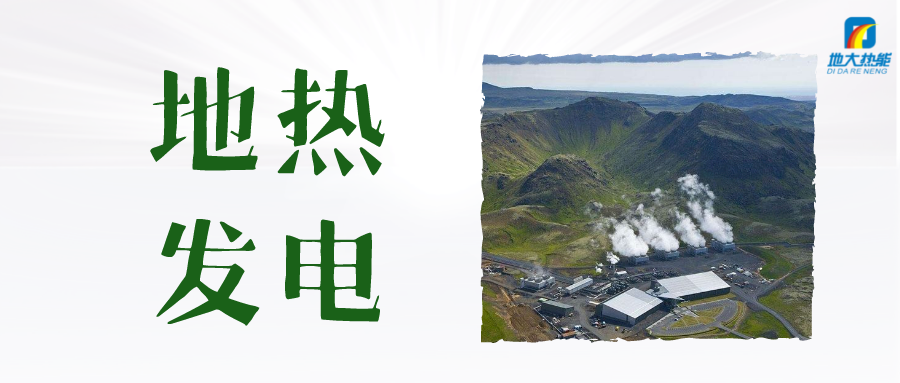 地热
发电

地大热能
DI DA RE NENG